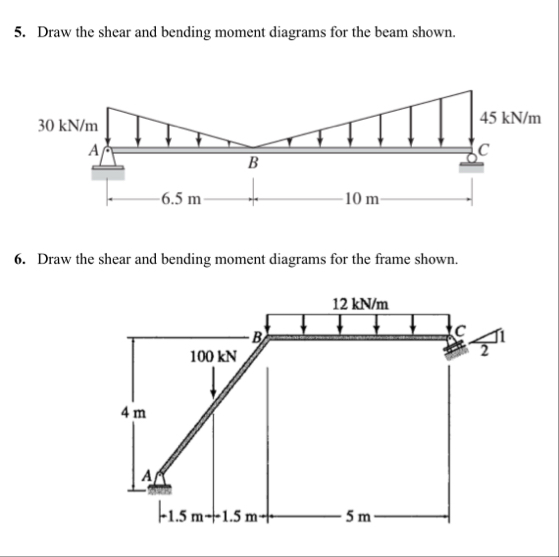 5. Draw the shear and bending moment diagrams for the beam shown.

30 kN/m

45 kN/m

A

B

C

6.5 m

10 m

6. Draw the shear and bending moment diagrams for the frame shown.

12 kN/m

B

C

1

2

100 kN

4 m

A

1.5 m

1.5 m

5 m